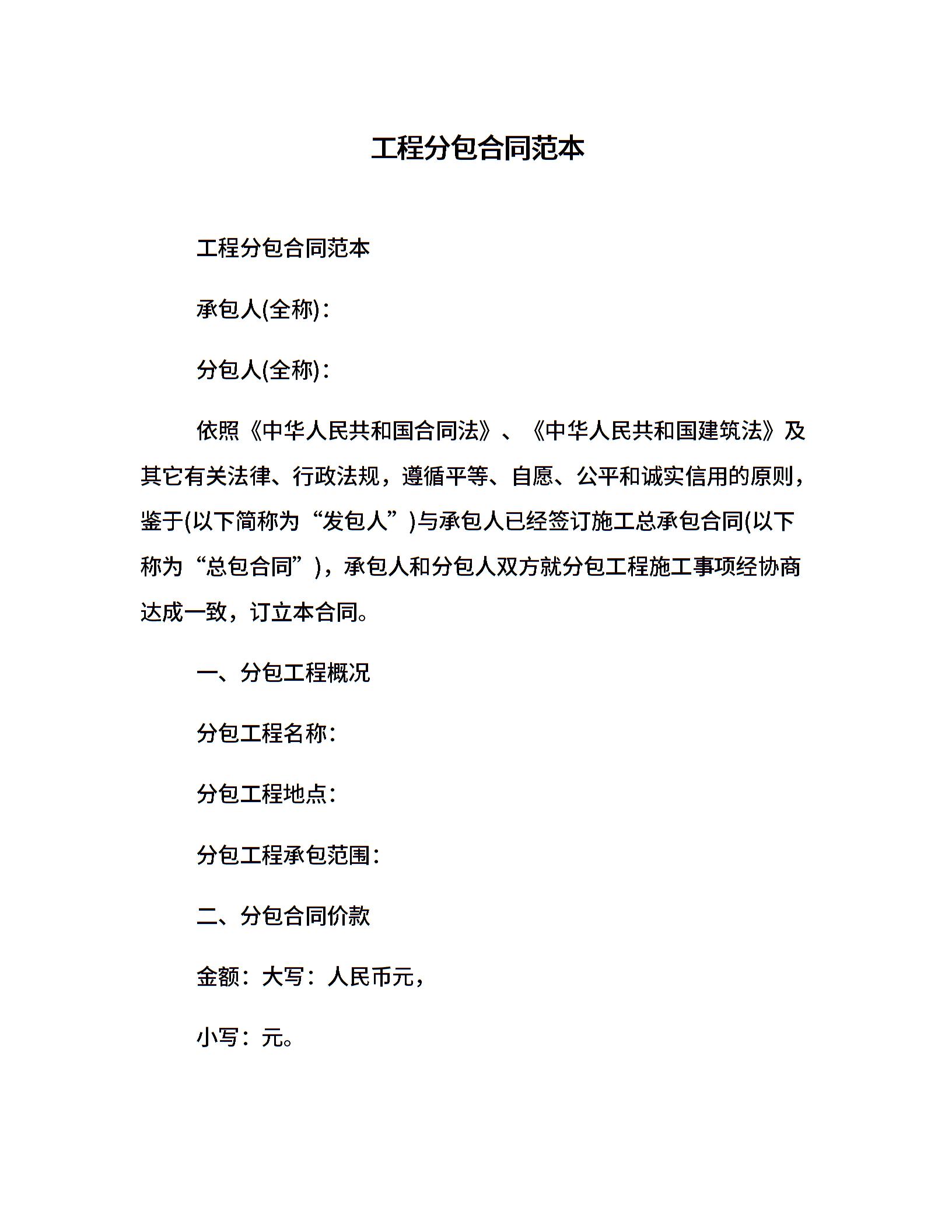 工程分包合同范本

工程分包合同范本

承包人(全称)：

分包人(全称)：

依照《中华人民共和国合同法》、《中华人民共和国建筑法》及其它有关法律、行政法规，遵循平等、自愿、公平和诚实信用的原则，鉴于(以下简称为“发包人”)与承包人已经签订施工总承包合同(以下称为“总包合同”)，承包人和分包人双方就分包工程施工事项经协商达成一致，订立本合同。

一、分包工程概况

分包工程名称：

分包工程地点：

分包工程承包范围：

二、分包合同价款

金额：大写：人民币元，

小写：元。